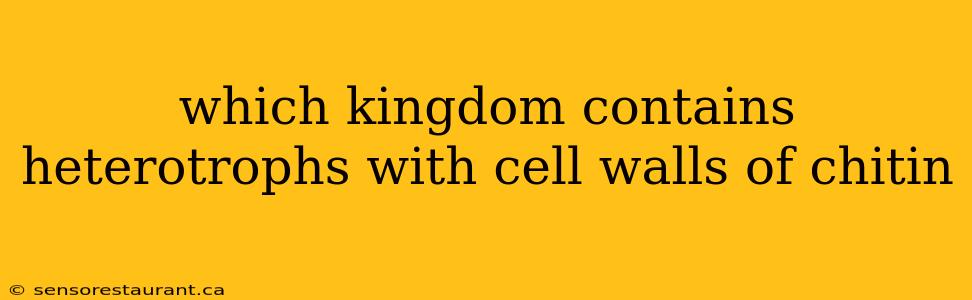 which kingdom contains heterotrophs with cell walls of chitin

© sensorestaurant.ca